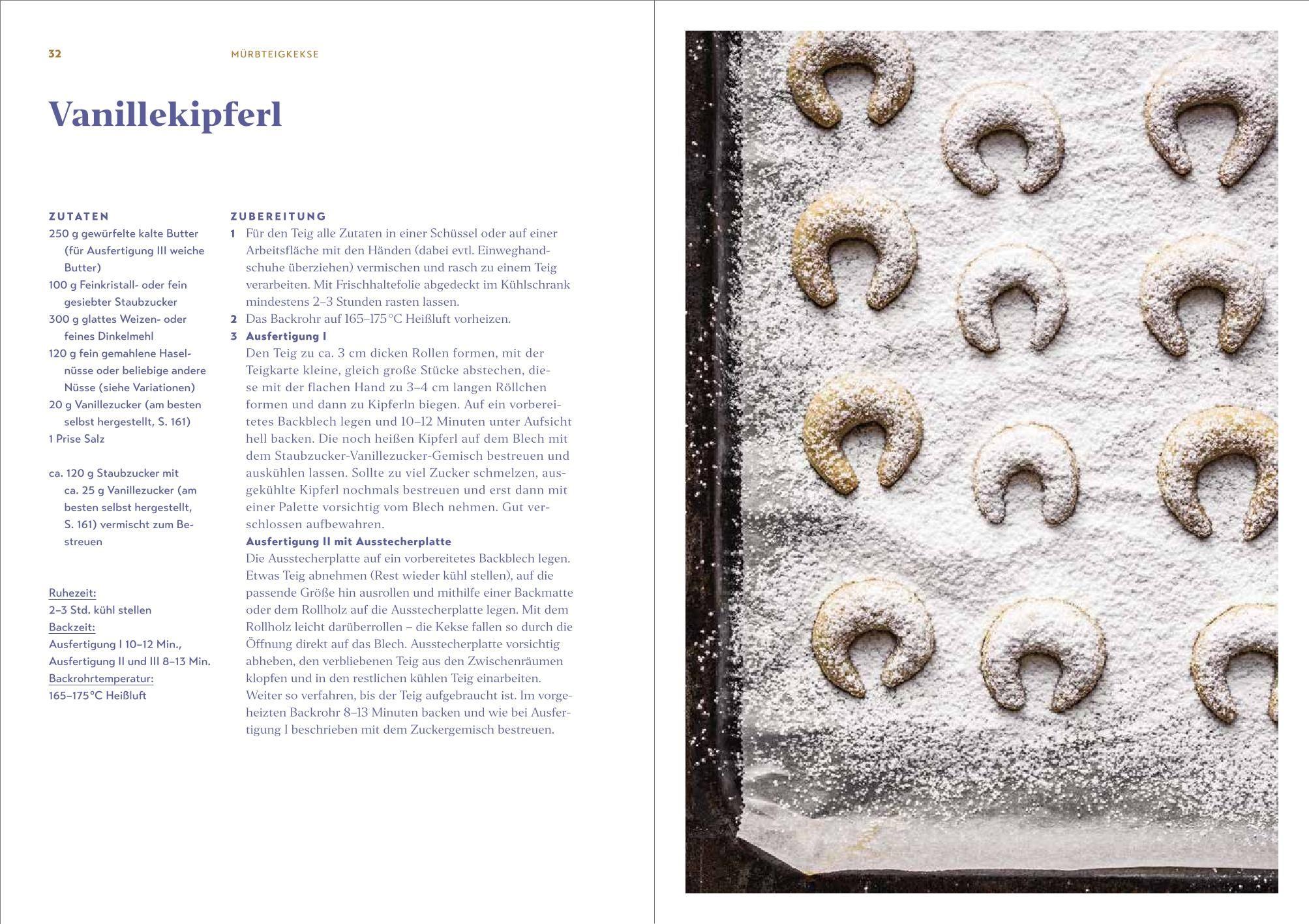 32 MÜRBTEIGKEKSE

Vanillekipferl

ZUTATEN
250 g gewürfelte kalte Butter (für Ausfertigung III weiche Butter)
100 g Feinkristall- oder fein gesiebter Staubzucker
300 g glattes Weizen- oder feines Dinkelmehl
120 g fein gemahlene Haselnüsse oder beliebige andere Nüsse (siehe Variationen)
20 g Vanillezucker (am besten selbst hergestellt, S. 161)
1 Prise Salz

ca. 120 g Staubzucker mit ca. 25 g Vanillezucker (am besten selbst hergestellt, S. 161) vermischt zum Bestreuen

Ruhezeit:
2–3 Std. kühl stellen
Backzeit:
Ausfertigung I 10–12 Min., Ausfertigung II und III 8–13 Min.
Backrohrtemperatur:
165–175°C Heißluft

ZUBEREITUNG
1 Für den Teig alle Zutaten in einer Schüssel oder auf einer Arbeitsfläche mit den Händen (dabei evtl. Einweghandschuhe überziehen) vermischen und rasch zu einem Teig verarbeiten. Mit Frischhaltefolie abgedeckt im Kühlschrank mindestens 2–3 Stunden rasten lassen.
2 Das Backrohr auf 165–175 °C Heißluft vorheizen.
3 Ausfertigung I
Den Teig zu ca. 3 cm dicken Rollen formen, mit der Teigkarte kleine, gleich große Stücke abstechen, diese mit der flachen Hand zu 3–4 cm langen Röllchen formen und dann zu Kipferln biegen. Auf ein vorbereitetes Backblech legen und 10–12 Minuten unter Aufsicht hell backen. Die noch heißen Kipferl auf dem Blech mit dem Staubzucker-Vanillezucker-Gemisch bestreuen und auskühlen lassen. Sollte zu viel Zucker schmelzen, ausgekühlte Kipferl nochmals bestreuen und erst dann mit einer Palette vorsichtig vom Blech nehmen. Gut verschlossen aufbewahren.
Ausfertigung II mit Ausstecherplatte
Die Ausstecherplatte auf ein vorbereitetes Backblech legen. Etwas Teig abnehmen (Rest wieder kühl stellen), auf die passende Größe hin ausrollen und mithilfe einer Backmatte oder dem Rollholz auf die Ausstecherplatte legen. Mit dem Rollholz leicht darüberrollen – die Kekse fallen so durch die Öffnung direkt auf das Blech. Ausstecherplatte vorsichtig abheben, den verbliebenen Teig aus den Zwischenräumen klopfen und in den restlichen kühlen Teig einarbeiten. Weiter so verfahren, bis der Teig aufgebraucht ist. Im vorgeheizten Backrohr 8–13 Minuten backen und wie bei Ausfertigung I beschrieben mit dem Zuckergemisch bestreuen.